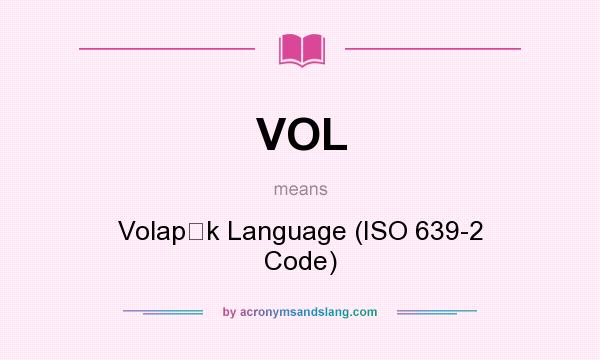 VOL

means

Volap□k Language (ISO 639-2 Code)

by acronymsandslang.com